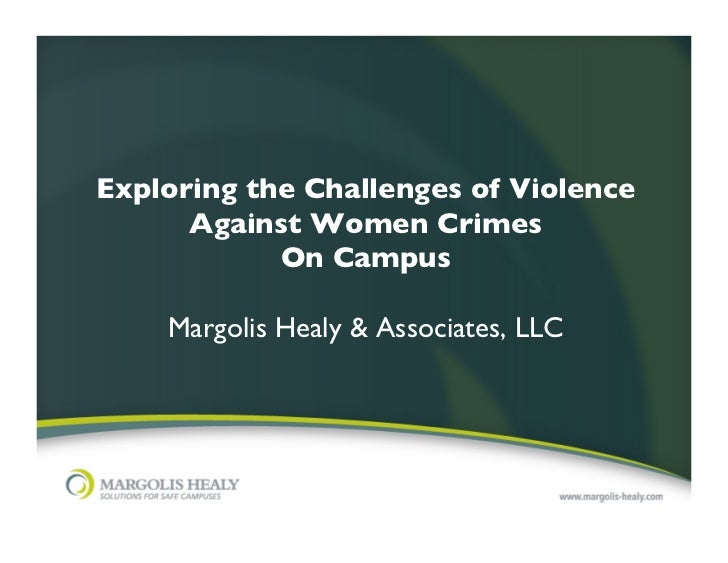 Exploring the Challenges of Violence Against Women Crimes On Campus

Margolis Healy & Associates, LLC

MARGOLIS HEALY
SOLUTIONS FOR SAFE CAMPUSES

www.margolis-healy.com